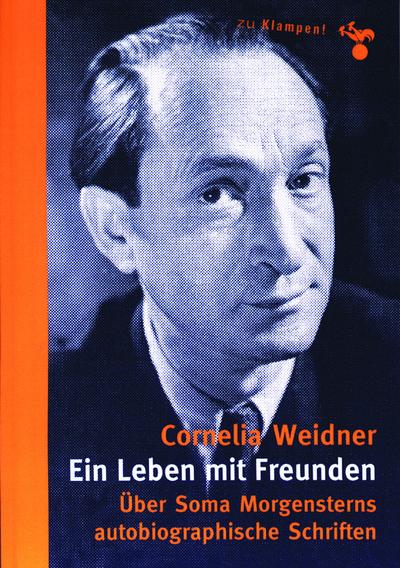 zu Klampen!

Cornelia Weidner
Ein Leben mit Freunden
Über Soma Morgensterns autobiographische Schriften